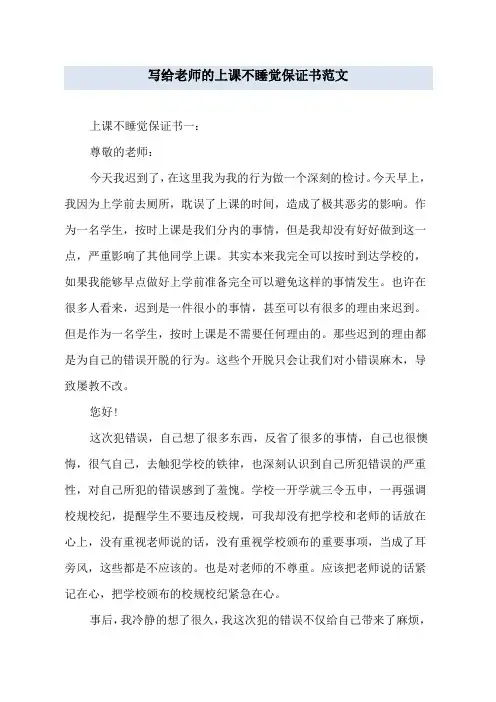 写给老师的上课不睡觉保证书范文

上课不睡觉保证书一：

尊敬的老师：

今天我迟到了，在这里我为我的行为做一个深刻的检讨。今天早上，我因为上学前去厕所，耽误了上课的时间，造成了极其恶劣的影响。作为一名学生，按时上课是我们分内的事情，但是我却没有好好做到这一点，严重影响了其他同学上课。其实本来我完全可以按时到达学校的，如果我能够早点做好上学前准备完全可以避免这样的事情发生。也许在很多人看来，迟到是一件很小的事情，甚至可以有很多的理由来迟到。但是作为一名学生，按时上课是不需要任何理由的。那些迟到的理由都是为自己的错误开脱的行为。这些个开脱只会让我们对小错误麻木，导致屡教不改。

您好！

这次犯错误，自己想了很多东西，反省了很多的事情，自己也很懊悔，很气自己，去触犯学校的铁律，也深刻认识到自己所犯错误的严重性，对自己所犯的错误感到了羞愧。学校一开学就三令五申，一再强调校规校纪，提醒学生不要违反校规，可我却没有把学校和老师的话放在心上，没有重视老师说的话，没有重视学校颁布的重要事项，当成了耳旁风，这些都是不应该的。也是对老师的不尊重。应该把老师说的话紧记在心，把学校颁布的校规校纪紧急在心。

事后，我冷静的想了很久，我这次犯的错误不仅给自己带来了麻烦，